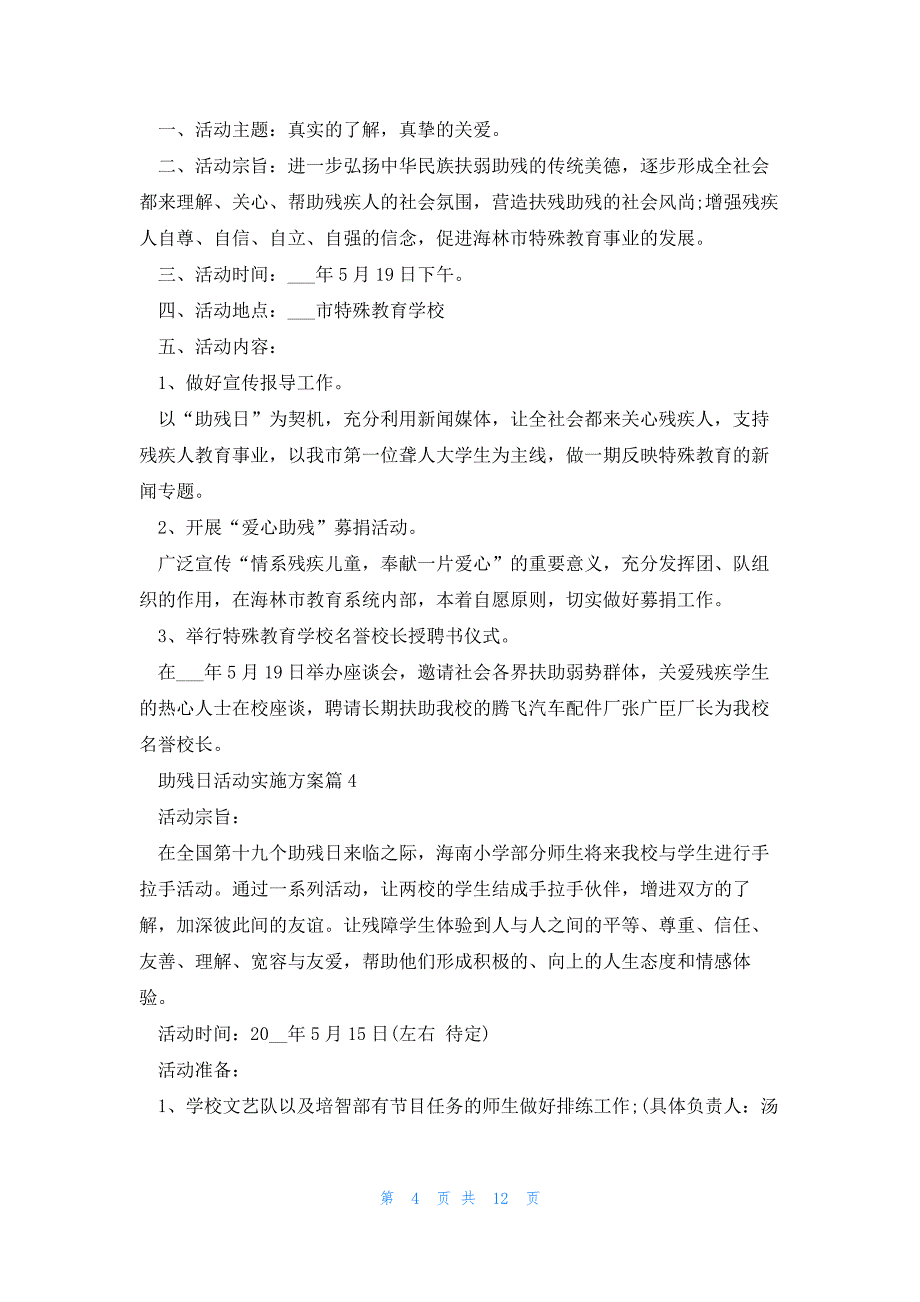 一、活动主题：真实的了解，真挚的关爱。

二、活动宗旨：进一步弘扬中华民族扶弱助残的传统美德，逐步形成全社会都来理解、关心、帮助残疾人的社会氛围，营造扶残助残的社会风尚;增强残疾人自尊、自信、自立、自强的信念，促进海林市特殊教育事业的发展。

三、活动时间：___年5月19日下午。

四、活动地点：___市特殊教育学校

五、活动内容：

1、做好宣传报导工作。

以“助残日”为契机，充分利用新闻媒体，让全社会都来关心残疾人，支持残疾人教育事业，以我市第一位聋人大学生为主线，做一期反映特殊教育的新闻专题。

2、开展“爱心助残”募捐活动。

广泛宣传“情系残疾儿童，奉献一片爱心”的重要意义，充分发挥团、队组织的作用，在海林市教育系统内部，本着自愿原则，切实做好募捐工作。

3、举行特殊教育学校名誉校长授聘书仪式。

在___年5月19日举办座谈会，邀请社会各界扶助弱势群体，关爱残疾学生的热心人士在校座谈，聘请长期扶助我校的腾飞汽车配件厂张广臣厂长为我校名誉校长。

助残日活动实施方案篇4

活动宗旨：

在全国第十九个助残日来临之际，海南小学部分师生将来我校与学生进行手拉手活动。通过一系列活动，让两校的学生结成手拉手伙伴，增进双方的了解，加深彼此间的友谊。让残障学生体验到人与人之间的平等、尊重、信任、友善、理解、宽容与友爱，帮助他们形成积极的、向上的人生态度和情感体验。

活动时间：20__年5月15日(左右 待定)

活动准备：

1、学校文艺队以及培智部有节目任务的师生做好排练工作;(具体负责人：汤

第 4 页 共 12 页